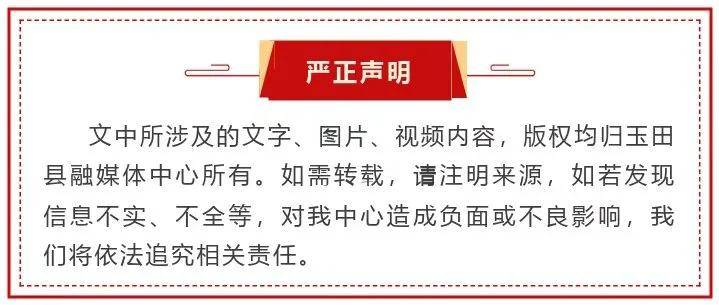 严正声明

文中所涉及的文字、图片、视频内容，版权均归玉田县融媒体中心所有。如需转载，请注明来源，如若发现信息不实、不全等，对我中心造成负面或不良影响，我们将依法追究相关责任。